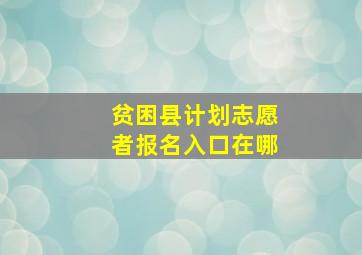 贫困县计划志愿者报名入口在哪